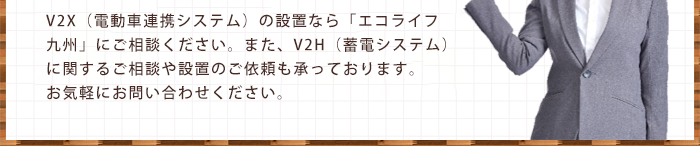 V2X（電動車連携システム）の設置なら「エコライフ九州」にご相談ください。また、V2H（蓄電システム）に関するご相談や設置のご依頼も承っております。
お気軽にお問い合わせください。